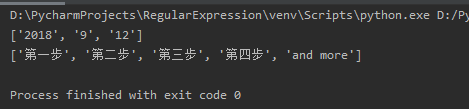 D:\PycharmProjects\RegularExpression\venv\Scripts\python.exe D:/Py
['2018', '9', '12']
['第一步', '第二步', '第三步', '第四步', 'and more']

Process finished with exit code 0